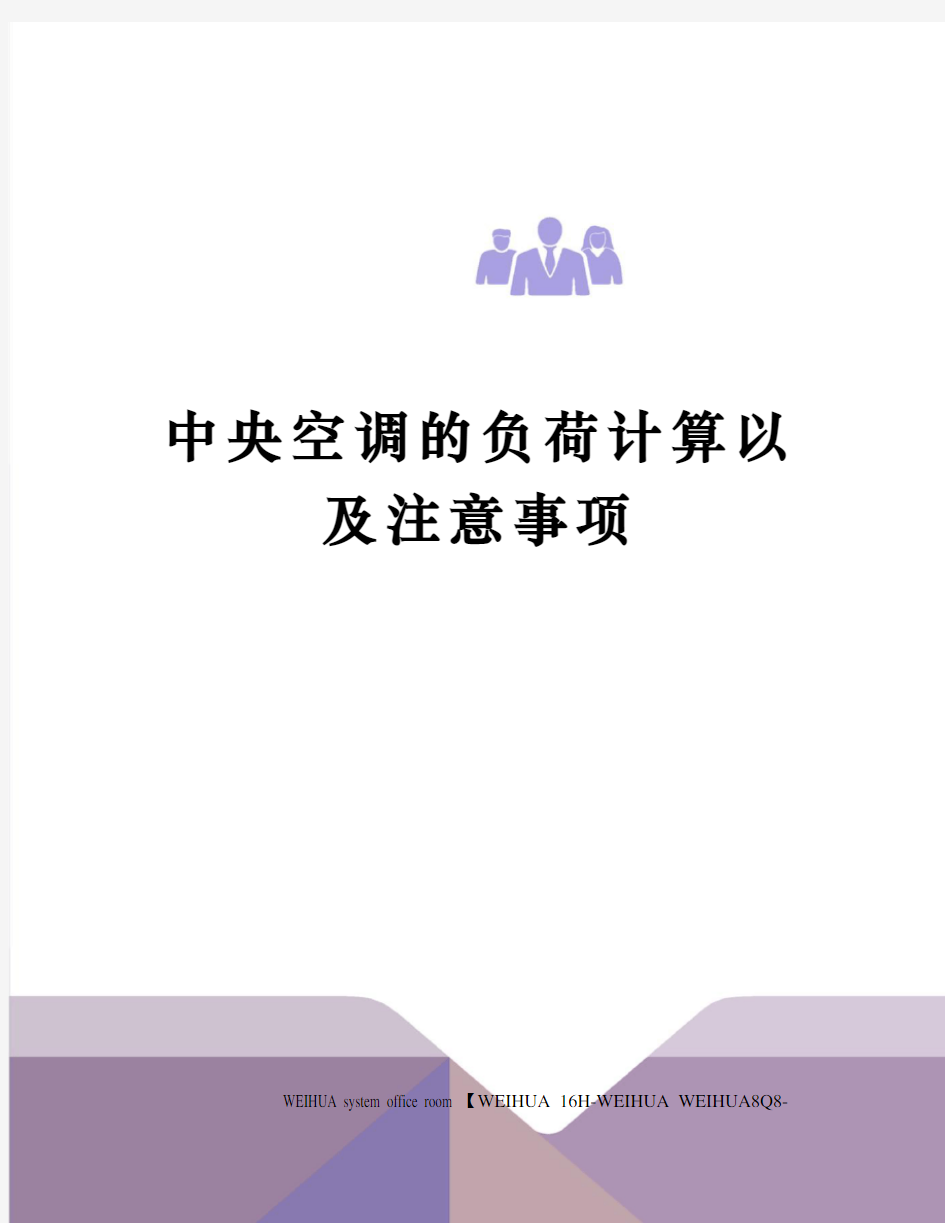 中央空调的负荷计算以及注意事项

WEIHUA system office room 【WEIHUA 16H-WEIHUA WEIHUA8Q8-